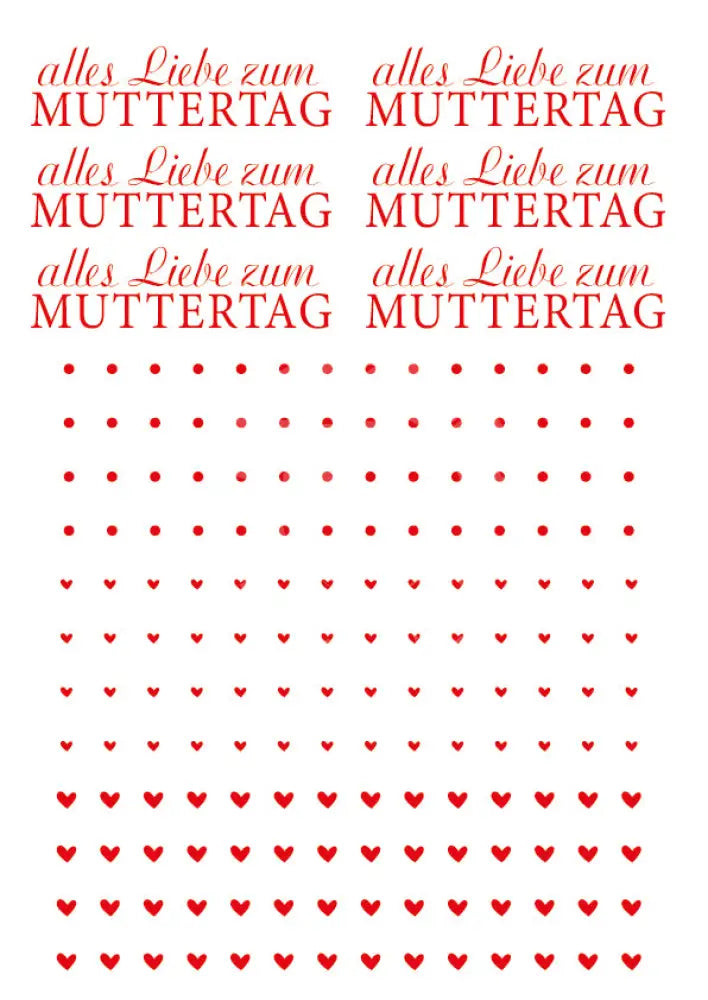 alles Liebe zum
MUTTERTAG

alles Liebe zum
MUTTERTAG

alles Liebe zum
MUTTERTAG

alles Liebe zum
MUTTERTAG

alles Liebe zum
MUTTERTAG

alles Liebe zum
MUTTERTAG